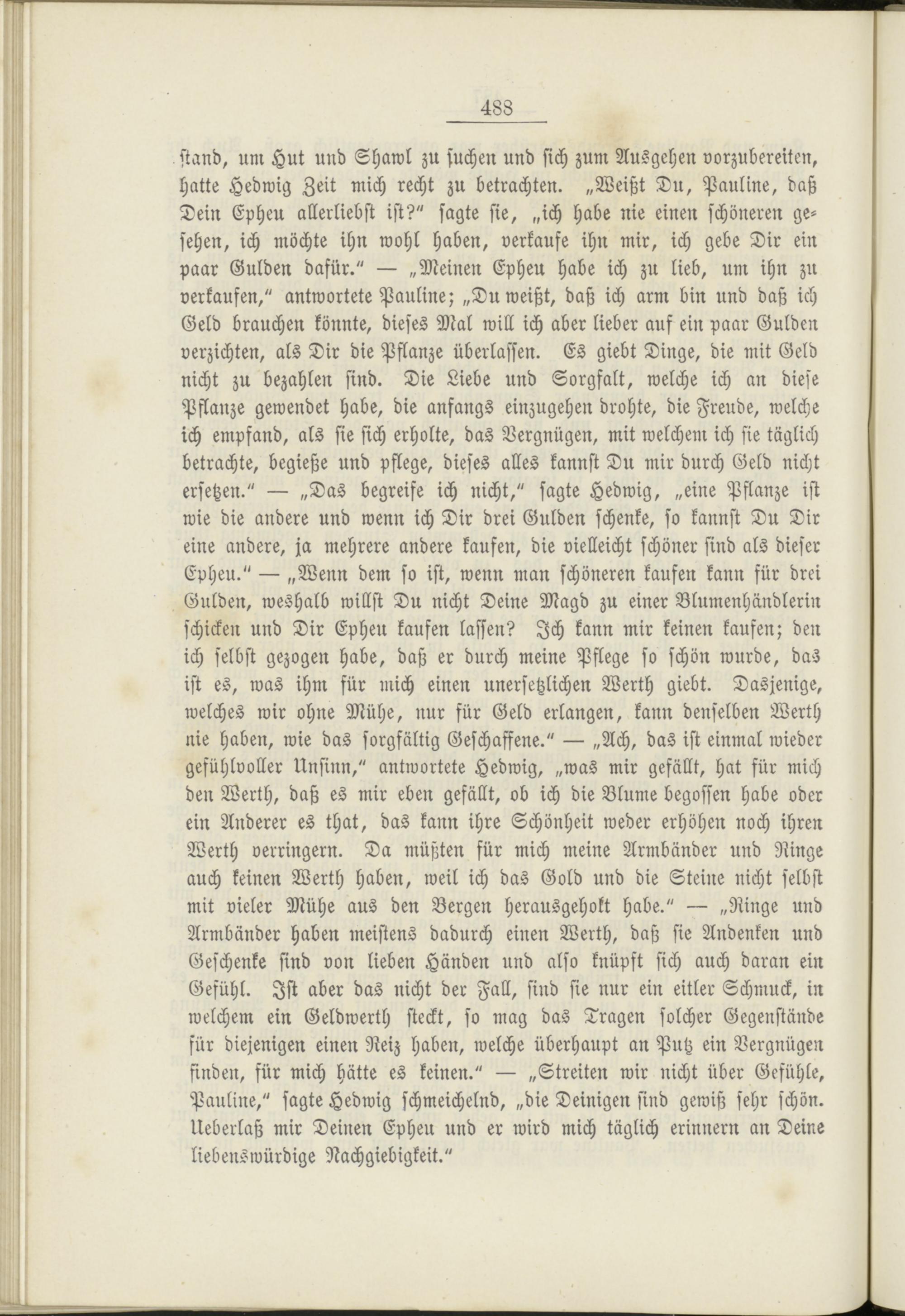 488

stand, um Hut und Shawl zu suchen und sich zum Ausgehen vorzubereiten, hatte Hedwig Zeit mich recht zu betrachten. „Weißt Du, Pauline, daß Dein Epheu allerliebst ist?“ sagte sie, „ich habe nie einen schöneren gesehen, ich möchte ihn wohl haben, verkaufe ihn mir, ich gebe Dir ein paar Gulden dafür.“ — „Meinen Epheu habe ich zu lieb, um ihn zu verkaufen,“ antwortete Pauline; „Du weißt, daß ich arm bin und daß ich Geld brauchen könnte, dieses Mal will ich aber lieber auf ein paar Gulden verzichten, als Dir die Pflanze überlassen. Es giebt Dinge, die mit Geld nicht zu bezahlen sind. Die Liebe und Sorgfalt, welche ich an diese Pflanze gewendet habe, die anfangs einzugehen drohte, die Freude, welche ich empfand, als sie sich erholte, das Vergnügen, mit welchem ich sie täglich betrachte, begieße und pflege, dieses alles kannst Du mir durch Geld nicht ersetzen.“ — „Das begreife ich nicht,“ sagte Hedwig, „eine Pflanze ist wie die andere und wenn ich Dir drei Gulden schenke, so kannst Du Dir eine andere, ja mehrere andere kaufen, die vielleicht schöner sind als dieser Epheu.“ — „Wenn dem so ist, wenn man schöneren kaufen kann für drei Gulden, weshalb willst Du nicht Deine Magd zu einer Blumenhändlerin schicken und Dir Epheu kaufen lassen? Ich kann mir keinen kaufen; den ich selbst gezogen habe, daß er durch meine Pflege so schön wurde, das ist es, was ihm für mich einen unersetzlichen Werth giebt. Dasjenige, welches wir ohne Mühe, nur für Geld erlangen, kann denselben Werth nie haben, wie das sorgfältig Geschaffene.“ — „Ach, das ist einmal wieder gefühlvoller Unsinn,“ antwortete Hedwig, „was mir gefällt, hat für mich den Werth, daß es mir eben gefällt, ob ich die Blume begossen habe oder ein Anderer es that, das kann ihre Schönheit weder erhöhen noch ihren Werth verringern. Da müßten für mich meine Armbänder und Ringe auch keinen Werth haben, weil ich das Gold und die Steine nicht selbst mit vieler Mühe aus den Bergen herausgeholt habe.“ — „Ringe und Armbänder haben meistens dadurch einen Werth, daß sie Andenken und Geschenke sind von lieben Händen und also knüpft sich auch daran ein Gefühl. Ist aber das nicht der Fall, sind sie nur ein eitler Schmuck, in welchem ein Geldwerth steckt, so mag das Tragen solcher Gegenstände für diejenigen einen Reiz haben, welche überhaupt an Putz ein Vergnügen finden, für mich hätte es keinen.“ — „Streiten wir nicht über Gefühle, Pauline,“ sagte Hedwig schmeichelnd, „die Deinigen sind gewiß sehr schön. Ueberlaß mir Deinen Epheu und er wird mich täglich erinnern an Deine liebenswürdige Nachgiebigkeit.“